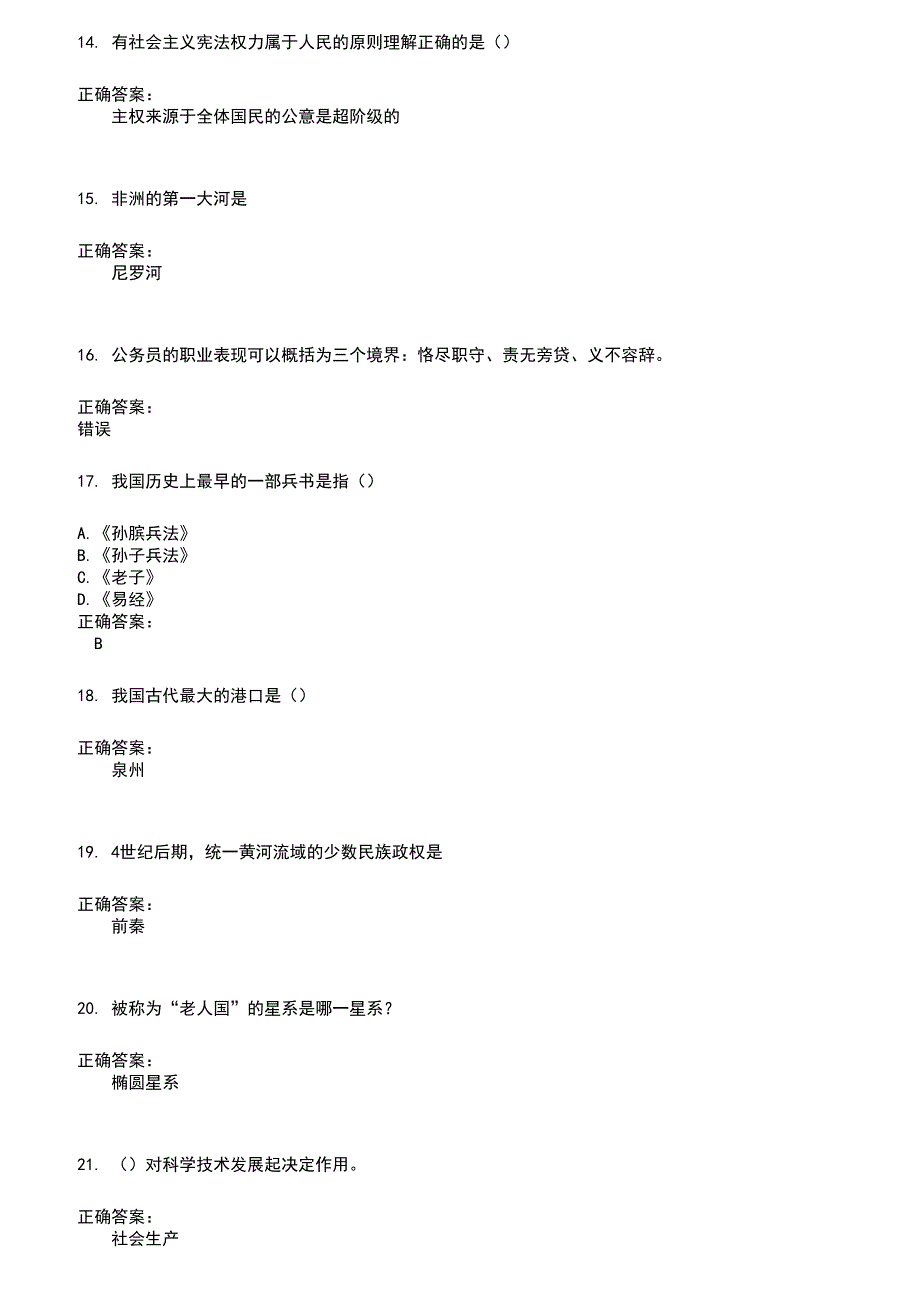 14. 有社会主义宪法权力属于人民的原则理解正确的是（）

正确答案：
主权来源于全体国民的公意是超阶级的

15. 非洲的第一大河是

正确答案：
尼罗河

16. 公务员的职业表现可以概括为三个境界：恪尽职守、责无旁贷、义不容辞。

正确答案：
错误

17. 我国历史上最早的一部兵书是指（）

A.《孙膑兵法》
B.《孙子兵法》
C.《老子》
D.《易经》
正确答案：
B

18. 我国古代最大的港口是（）

正确答案：
泉州

19. 4世纪后期，统一黄河流域的少数民族政权是

正确答案：
前秦

20. 被称为“老人国”的星系是哪一星系？

正确答案：
椭圆星系

21. （）对科学技术发展起决定作用。

正确答案：
社会生产